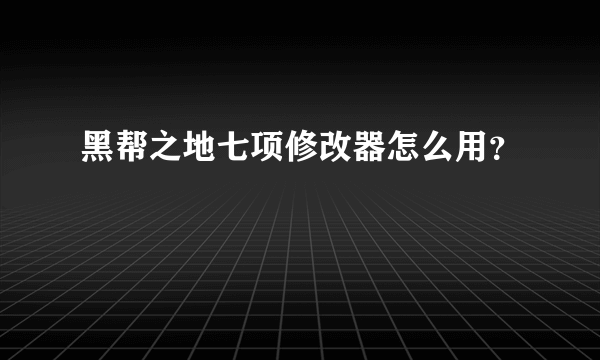 黑帮之地七项修改器怎么用？